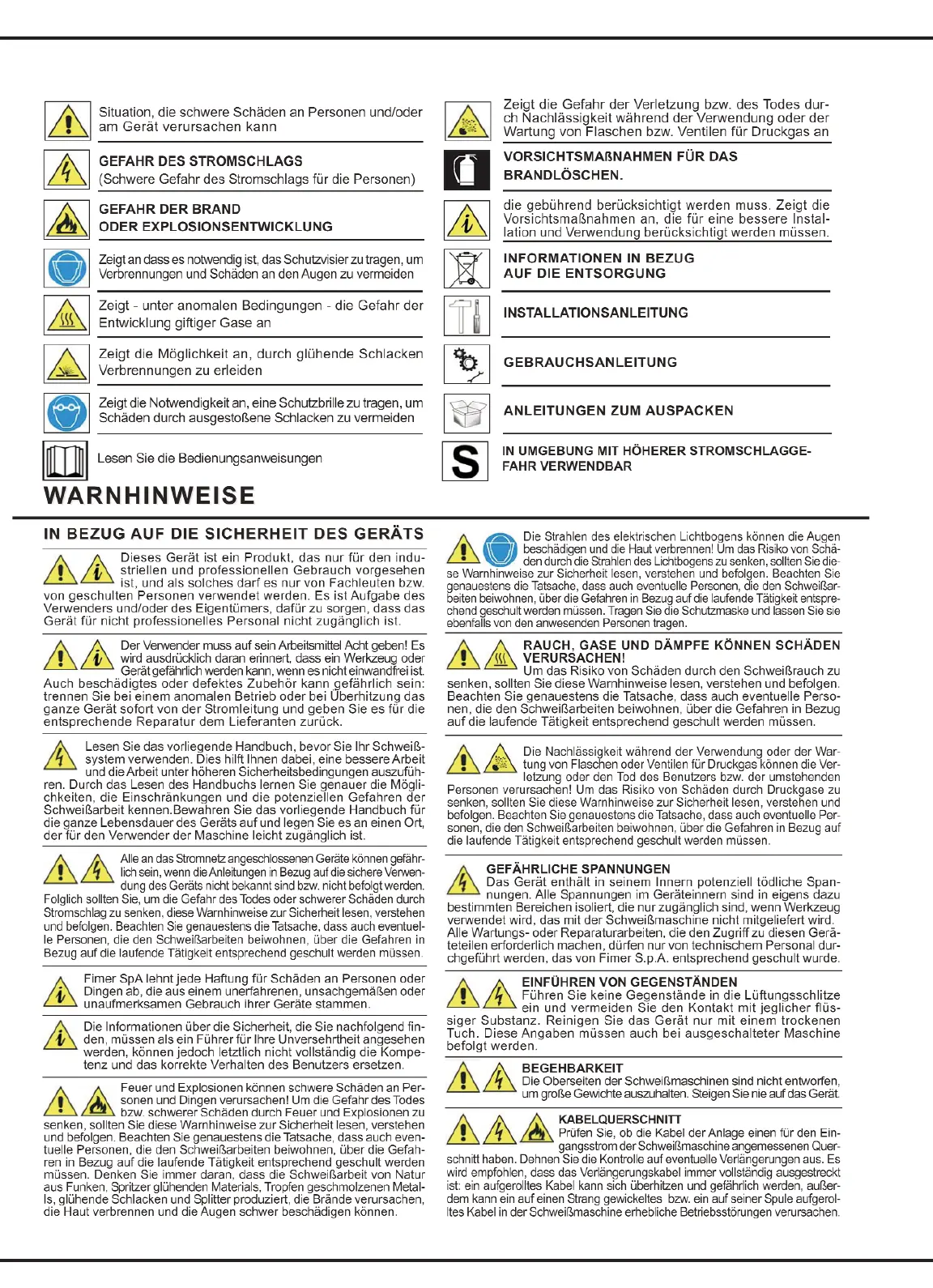 Situation, die schwere Schäden an Personen und/oder am Gerät verursachen kann

GEFAHR DES STROMSCHLAGS
(Schwere Gefahr des Stromschlags für die Personen)

GEFAHR DER BRAND ODER EXPLOSIONSENTWICKLUNG

Zeigt an dass es notwendig ist, das Schutzvisier zu tragen, um Verbrennungen und Schäden an den Augen zu vermeiden

Zeigt - unter anomalen Bedingungen - die Gefahr der Entwicklung giftiger Gase an

Zeigt die Möglichkeit an, durch glühende Schlacken Verbrennungen zu erleiden

Zeigt die Notwendigkeit an, eine Schutzbrille zu tragen, um Schäden durch ausgestoßene Schlacken zu vermeiden

Lesen Sie die Bedienungsanweisungen

Zeigt die Gefahr der Verletzung bzw. des Todes durch Nachlässigkeit während der Verwendung oder der Wartung von Flaschen bzw. Ventilen für Druckgas an

VORSICHTSMAßNAHMEN FÜR DAS BRANDLÖSCHEN.

die gebührend berücksichtigt werden muss. Zeigt die Vorsichtsmaßnahmen an, die für eine bessere Installation und Verwendung berücksichtigt werden müssen.

INFORMATIONEN IN BEZUG AUF DIE ENTSORGUNG

INSTALLATIONSANLEITUNG

GEBRAUCHSANLEITUNG

ANLEITUNGEN ZUM AUSPACKEN

S

IN UMGEBUNG MIT HÖHERER STROMSCHLAGGEFAHR VERWENDBAR

WARNHINWEISE

IN BEZUG AUF DIE SICHERHEIT DES GERÄTS

Dieses Gerät ist ein Produkt, das nur für den industriellen und professionellen Gebrauch vorgesehen ist, und als solches darf es nur von Fachleuten bzw. von geschulten Personen verwendet werden. Es ist Aufgabe des Verwenders und/oder des Eigentümers, dafür zu sorgen, dass das Gerät für nicht professionelles Personal nicht zugänglich ist.

Der Verwender muss auf sein Arbeitsmittel Acht geben! Es wird ausdrücklich daran erinnert, dass ein Werkzeug oder Gerät gefährlich werden kann, wenn es nicht einwandfrei ist. Auch beschädigtes oder defektes Zubehör kann gefährlich sein: trennen Sie bei einem anomalen Betrieb oder bei Überhitzung das ganze Gerät sofort von der Stromleitung und geben Sie es für die entsprechende Reparatur dem Lieferanten zurück.

Lesen Sie das vorliegende Handbuch, bevor Sie Ihr Schweißsystem verwenden. Dies hilft Ihnen dabei, eine bessere Arbeit und die Arbeit unter höheren Sicherheitsbedingungen auszuführen. Durch das Lesen des Handbuchs lernen Sie genauer die Möglichkeiten, die Einschränkungen und die potenziellen Gefahren der Schweißarbeit kennen.Bewahren Sie das vorliegende Handbuch für die ganze Lebensdauer des Geräts auf und legen Sie es an einen Ort, der für den Verwender der Maschine leicht zugänglich ist.

Alle an das Stromnetz angeschlossenen Geräte können gefährlich sein, wenn die Anleitungen in Bezug auf die sichere Verwendung des Geräts nicht bekannt sind bzw. nicht befolgt werden. Folglich sollten Sie, um die Gefahr des Todes oder schwerer Schäden durch Stromschlag zu senken, diese Warnhinweise zur Sicherheit lesen, verstehen und befolgen. Beachten Sie genauestens die Tatsache, dass auch eventuelle Personen, die den Schweißarbeiten beiwohnen, über die Gefahren in Bezug auf die laufende Tätigkeit entsprechend geschult werden müssen.

Fimer SpA lehnt jede Haftung für Schäden an Personen oder Dingen ab, die aus einem unerfahrenen, unsachgemäßen oder unaufmerksamen Gebrauch ihrer Geräte stammen.

Die Informationen über die Sicherheit, die Sie nachfolgend finden, müssen als ein Führer für Ihre Unversehrtheit angesehen werden, können jedoch letztlich nicht vollständig die Kompetenz und das korrekte Verhalten des Benutzers ersetzen.

Feuer und Explosionen können schwere Schäden an Personen und Dingen verursachen! Um die Gefahr des Todes bzw. schwerer Schäden durch Feuer und Explosionen zu senken, sollten Sie diese Warnhinweise zur Sicherheit lesen, verstehen und befolgen. Beachten Sie genauestens die Tatsache, dass auch eventuelle Personen, die den Schweißarbeiten beiwohnen, über die Gefahren in Bezug auf die laufende Tätigkeit entsprechend geschult werden müssen. Denken Sie immer daran, dass die Schweißarbeit von Natur aus Funken, Spritzer glühenden Materials, Tropfen geschmolzenen Metalls, glühende Schlacken und Splitter produziert, die Brände verursachen, die Haut verbrennen und die Augen schwer beschädigen können.

Die Strahlen des elektrischen Lichtbogens können die Augen beschädigen und die Haut verbrennen! Um das Risiko von Schäden durch die Strahlen des Lichtbogens zu senken, sollten Sie diese Warnhinweise zur Sicherheit lesen, verstehen und befolgen. Beachten Sie genauestens die Tatsache, dass auch eventuelle Personen, die den Schweißarbeiten beiwohnen, über die Gefahren in Bezug auf die laufende Tätigkeit entsprechend geschult werden müssen. Tragen Sie die Schutzmaske und lassen Sie sie ebenfalls von den anwesenden Personen tragen.

RAUCH, GASE UND DÄMPFE KÖNNEN SCHÄDEN VERURSACHEN!
Um das Risiko von Schäden durch den Schweißrauch zu senken, sollten Sie diese Warnhinweise lesen, verstehen und befolgen. Beachten Sie genauestens die Tatsache, dass auch eventuelle Personen, die den Schweißarbeiten beiwohnen, über die Gefahren in Bezug auf die laufende Tätigkeit entsprechend geschult werden müssen.

Die Nachlässigkeit während der Verwendung oder der Wartung von Flaschen oder Ventilen für Druckgas können die Verletzung oder den Tod des Benutzers bzw. der umstehenden Personen verursachen! Um das Risiko von Schäden durch Druckgase zu senken, sollten Sie diese Warnhinweise zur Sicherheit lesen, verstehen und befolgen. Beachten Sie genauestens die Tatsache, dass auch eventuelle Personen, die den Schweißarbeiten beiwohnen, über die Gefahren in Bezug auf die laufende Tätigkeit entsprechend geschult werden müssen.

GEFÄHRLICHE SPANNUNGEN
Das Gerät enthält in seinem Innern potenziell tödliche Spannungen. Alle Spannungen im Geräteinnern sind in eigens dazu bestimmten Bereichen isoliert, die nur zugänglich sind, wenn Werkzeug verwendet wird, das mit der Schweißmaschine nicht mitgeliefert wird. Alle Wartungs- oder Reparaturarbeiten, die den Zugriff zu diesen Geräteteilen erforderlich machen, dürfen nur von technischem Personal durchgeführt werden, das von Fimer S.p.A. entsprechend geschult wurde.

EINFÜHREN VON GEGENSTÄNDEN
Führen Sie keine Gegenstände in die Lüftungsschlitze ein und vermeiden Sie den Kontakt mit jeglicher flüssiger Substanz. Reinigen Sie das Gerät nur mit einem trockenen Tuch. Diese Angaben müssen auch bei ausgeschalteter Maschine befolgt werden.

BEGEHBARKEIT
Die Oberseiten der Schweißmaschinen sind nicht entworfen, um große Gewichte auszuhalten. Steigen Sie nie auf das Gerät.

KABELQUERSCHNITT
Prüfen Sie, ob die Kabel der Anlage einen für den Eingangsstrom der Schweißmaschine angemessenen Querschnitt haben. Dehnen Sie die Kontrolle auf eventuelle Verlängerungen aus. Es wird empfohlen, dass das Verlängerungskabel immer vollständig ausgestreckt ist: ein aufgerolltes Kabel kann sich überhitzen und gefährlich werden, außerdem kann ein auf einen Strang gewickeltes bzw. ein auf seiner Spule aufgerolltes Kabel in der Schweißmaschine erhebliche Betriebsstörungen verursachen.